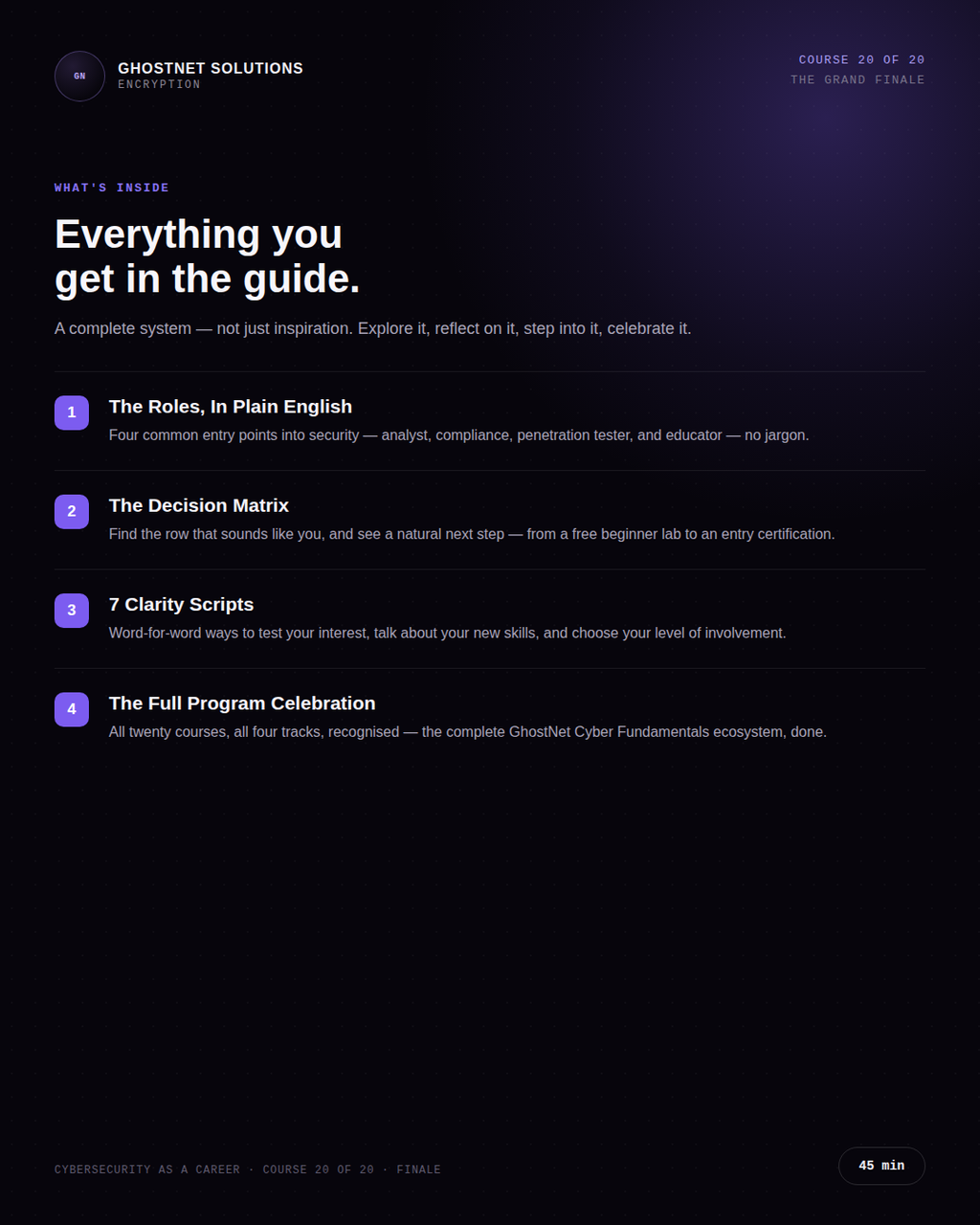 GN

GHOSTNET SOLUTIONS
ENCRYPTION

COURSE 20 OF 20
THE GRAND FINALE

WHAT'S INSIDE

Everything you get in the guide.

A complete system — not just inspiration. Explore it, reflect on it, step into it, celebrate it.

1
The Roles, In Plain English
Four common entry points into security — analyst, compliance, penetration tester, and educator — no jargon.

2
The Decision Matrix
Find the row that sounds like you, and see a natural next step — from a free beginner lab to an entry certification.

3
7 Clarity Scripts
Word-for-word ways to test your interest, talk about your new skills, and choose your level of involvement.

4
The Full Program Celebration
All twenty courses, all four tracks, recognised — the complete GhostNet Cyber Fundamentals ecosystem, done.

CYBERSECURITY AS A CAREER · COURSE 20 OF 20 · FINALE

45 min